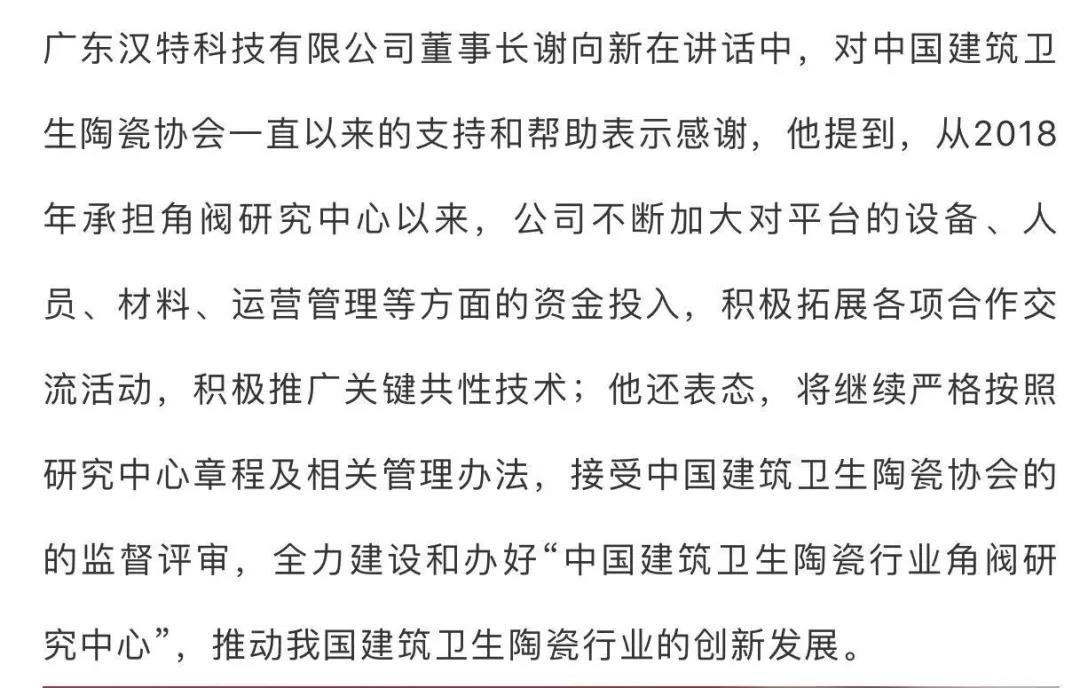 广东汉特科技有限公司董事长谢向新在讲话中，对中国建筑卫生陶瓷协会一直以来的支持和帮助表示感谢，他提到，从2018年承担角阀研究中心以来，公司不断加大对平台的设备、人员、材料、运营管理等方面的资金投入，积极拓展各项合作交流活动，积极推广关键共性技术；他还表态，将继续严格按照研究中心章程及相关管理办法，接受中国建筑卫生陶瓷协会的的监督评审，全力建设和办好“中国建筑卫生陶瓷行业角阀研究中心”，推动我国建筑卫生陶瓷行业的创新发展。